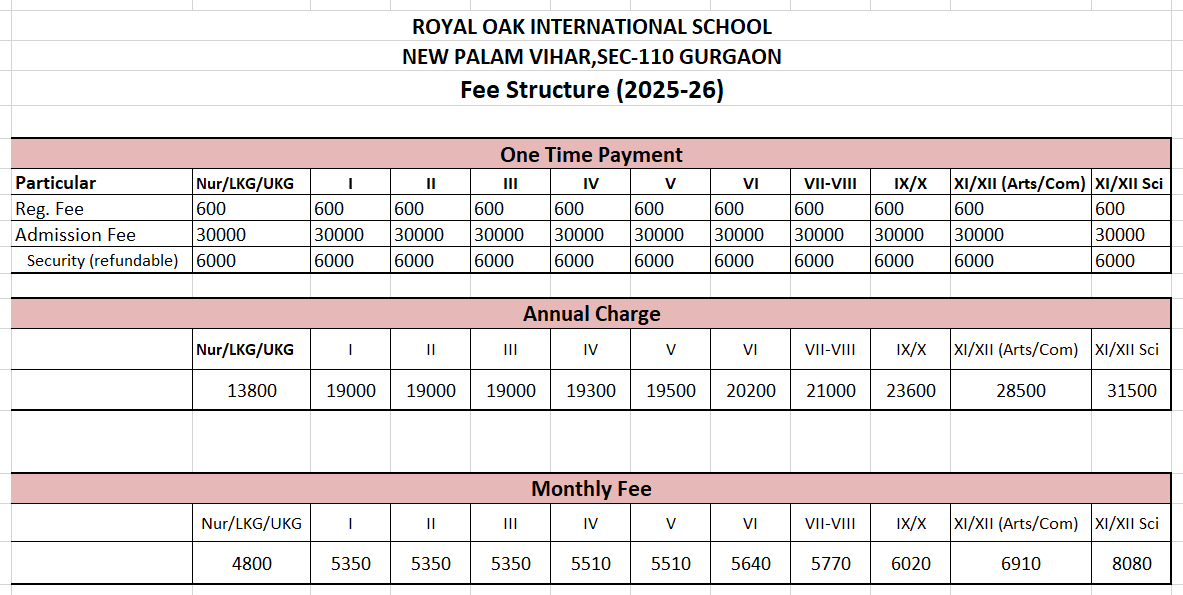 ROYAL OAK INTERNATIONAL SCHOOL
NEW PALAM VIHAR,SEC-110 GURGAON
Fee Structure (2025-26)

One Time Payment

| Particular | Nur/LKG/UKG | I | II | III | IV | V | VI | VII-VIII | IX/X | XI/XII (Arts/Com) | XI/XII Sci |
|---|---|---|---|---|---|---|---|---|---|---|---|
| Reg. Fee | 600 | 600 | 600 | 600 | 600 | 600 | 600 | 600 | 600 | 600 | 600 |
| Admission Fee | 30000 | 30000 | 30000 | 30000 | 30000 | 30000 | 30000 | 30000 | 30000 | 30000 | 30000 |
| Security (refundable) | 6000 | 6000 | 6000 | 6000 | 6000 | 6000 | 6000 | 6000 | 6000 | 6000 | 6000 |

Annual Charge

| | Nur/LKG/UKG | I | II | III | IV | V | VI | VII-VIII | IX/X | XI/XII (Arts/Com) | XI/XII Sci |
|---|---|---|---|---|---|---|---|---|---|---|---|
| | 13800 | 19000 | 19000 | 19000 | 19300 | 19500 | 20200 | 21000 | 23600 | 28500 | 31500 |

Monthly Fee

| | Nur/LKG/UKG | I | II | III | IV | V | VI | VII-VIII | IX/X | XI/XII (Arts/Com) | XI/XII Sci |
|---|---|---|---|---|---|---|---|---|---|---|---|
| | 4800 | 5350 | 5350 | 5350 | 5510 | 5510 | 5640 | 5770 | 6020 | 6910 | 8080 |